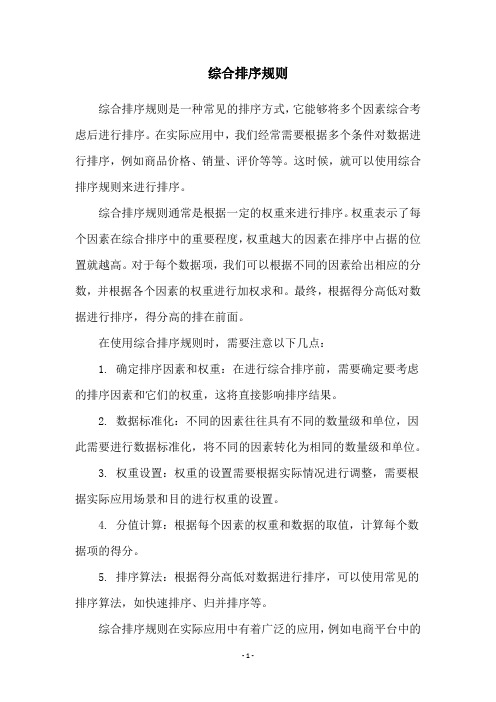 综合排序规则

综合排序规则是一种常见的排序方式，它能够将多个因素综合考虑后进行排序。在实际应用中，我们经常需要根据多个条件对数据进行排序，例如商品价格、销量、评价等等。这时候，就可以使用综合排序规则来进行排序。

综合排序规则通常是根据一定的权重来进行排序。权重表示了每个因素在综合排序中的重要程度，权重越大的因素在排序中占据的位置就越高。对于每个数据项，我们可以根据不同的因素给出相应的分数，并根据各个因素的权重进行加权求和。最终，根据得分高低对数据进行排序，得分高的排在前面。

在使用综合排序规则时，需要注意以下几点：

1. 确定排序因素和权重：在进行综合排序前，需要确定要考虑的排序因素和它们的权重，这将直接影响排序结果。

2. 数据标准化：不同的因素往往具有不同的数量级和单位，因此需要进行数据标准化，将不同的因素转化为相同的数量级和单位。

3. 权重设置：权重的设置需要根据实际情况进行调整，需要根据实际应用场景和目的进行权重的设置。

4. 分值计算：根据每个因素的权重和数据的取值，计算每个数据项的得分。

5. 排序算法：根据得分高低对数据进行排序，可以使用常见的排序算法，如快速排序、归并排序等。

综合排序规则在实际应用中有着广泛的应用，例如电商平台中的

- 1 -